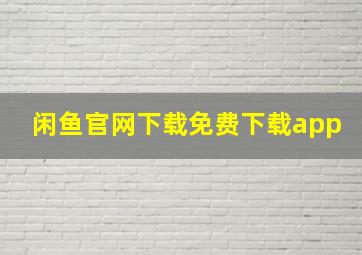 闲鱼官网下载免费下载app